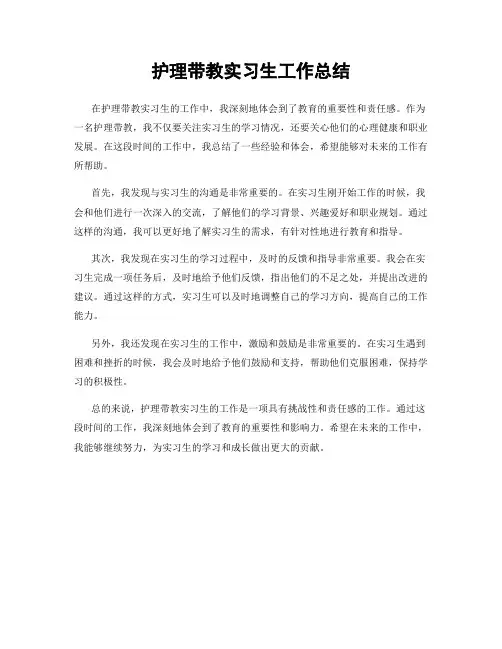 护理带教实习生工作总结

在护理带教实习生的工作中，我深刻地体会到了教育的重要性和责任感。作为一名护理带教，我不仅要关注实习生的学习情况，还要关心他们的心理健康和职业发展。在这段时间的工作中，我总结了一些经验和体会，希望能够对未来的工作有所帮助。

首先，我发现与实习生的沟通是非常重要的。在实习生刚开始工作的时候，我会和他们进行一次深入的交流，了解他们的学习背景、兴趣爱好和职业规划。通过这样的沟通，我可以更好地了解实习生的需求，有针对性地进行教育和指导。

其次，我发现在实习生的学习过程中，及时的反馈和指导非常重要。我会在实习生完成一项任务后，及时地给予他们反馈，指出他们的不足之处，并提出改进的建议。通过这样的方式，实习生可以及时地调整自己的学习方向，提高自己的工作能力。

另外，我还发现在实习生的工作中，激励和鼓励是非常重要的。在实习生遇到困难和挫折的时候，我会及时地给予他们鼓励和支持，帮助他们克服困难，保持学习的积极性。

总的来说，护理带教实习生的工作是一项具有挑战性和责任感的工作。通过这段时间的工作，我深刻地体会到了教育的重要性和影响力。希望在未来的工作中，我能够继续努力，为实习生的学习和成长做出更大的贡献。